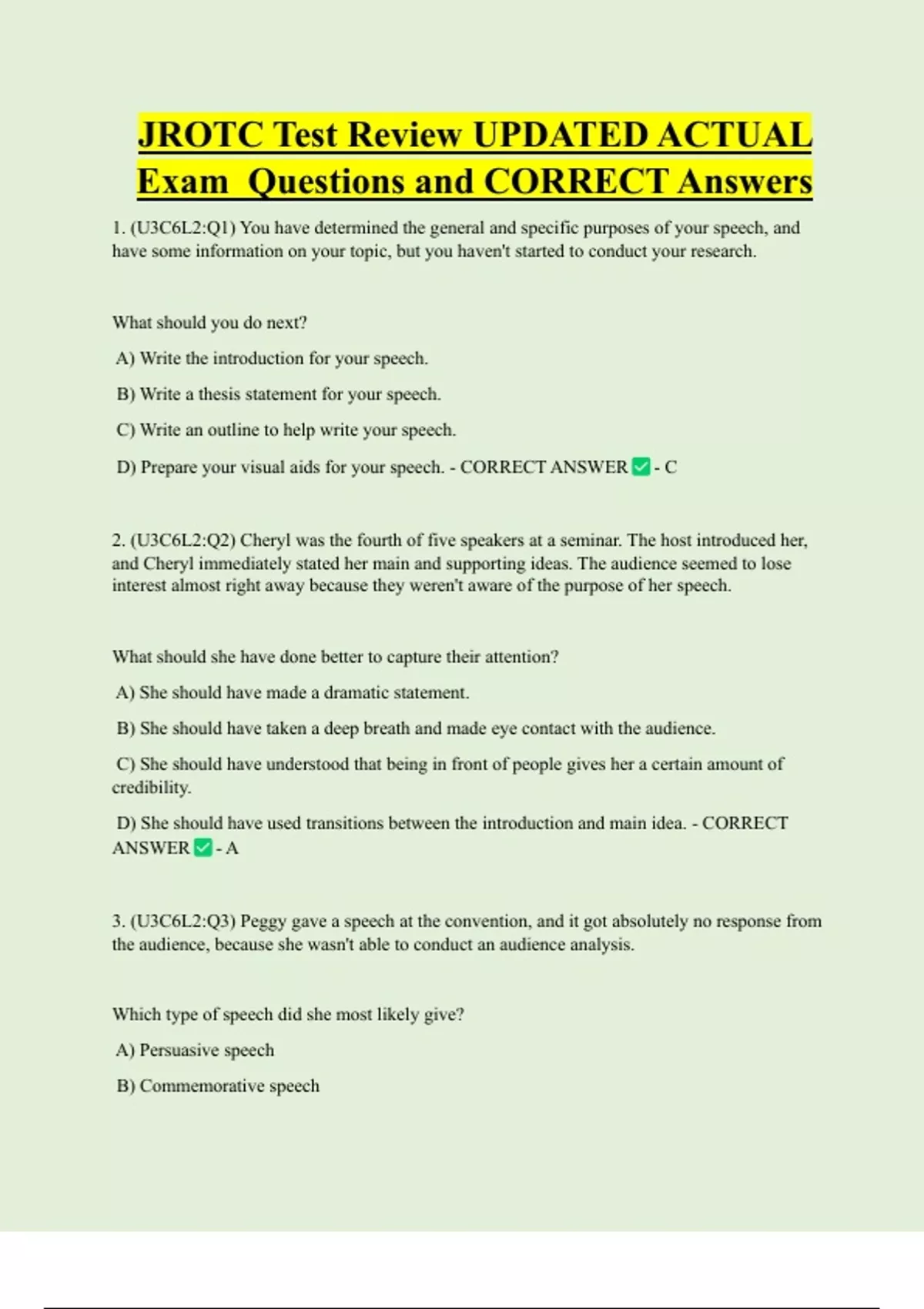 JROTC Test Review UPDATED ACTUAL Exam Questions and CORRECT Answers

1. (U3C6L2:Q1) You have determined the general and specific purposes of your speech, and have some information on your topic, but you haven't started to conduct your research.

What should you do next?

A) Write the introduction for your speech.

B) Write a thesis statement for your speech.

C) Write an outline to help write your speech.

D) Prepare your visual aids for your speech. - CORRECT ANSWER ✅ - C

2. (U3C6L2:Q2) Cheryl was the fourth of five speakers at a seminar. The host introduced her, and Cheryl immediately stated her main and supporting ideas. The audience seemed to lose interest almost right away because they weren't aware of the purpose of her speech.

What should she have done better to capture their attention?

A) She should have made a dramatic statement.

B) She should have taken a deep breath and made eye contact with the audience.

C) She should have understood that being in front of people gives her a certain amount of credibility.

D) She should have used transitions between the introduction and main idea. - CORRECT ANSWER ✅ - A

3. (U3C6L2:Q3) Peggy gave a speech at the convention, and it got absolutely no response from the audience, because she wasn't able to conduct an audience analysis.

Which type of speech did she most likely give?

A) Persuasive speech

B) Commemorative speech